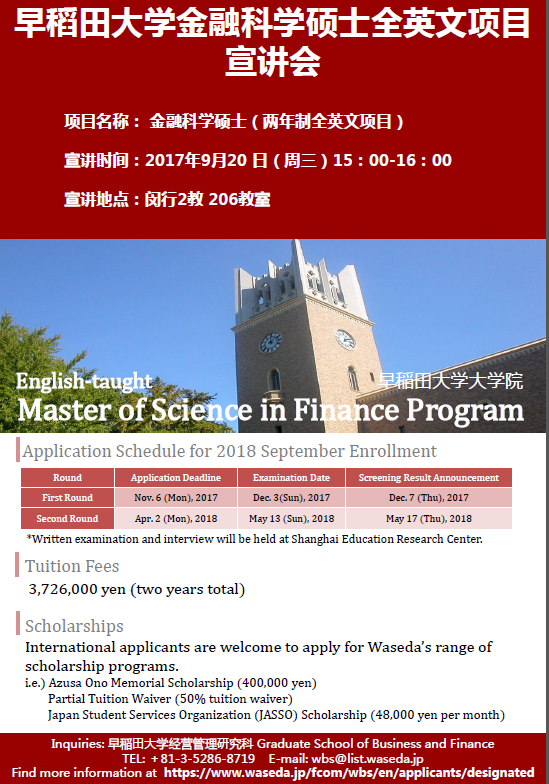 早稻田大学金融科学硕士全英文项目宣讲会

项目名称： 金融科学硕士（两年制全英文项目）

宣讲时间：2017年9月20 日（周三）15：00-16：00

宣讲地点：闵行2教 206教室

English-taught
早稻田大学大学院
Master of Science in Finance Program

Application Schedule for 2018 September Enrollment

| Round | Application Deadline | Examination Date | Screening Result Announcement |
|---|---|---|---|
| First Round | Nov. 6 (Mon), 2017 | Dec. 3(Sun), 2017 | Dec. 7 (Thu), 2017 |
| Second Round | Apr. 2 (Mon), 2018 | May 13 (Sun), 2018 | May 17 (Thu), 2018 |

*Written examination and interview will be held at Shanghai Education Research Center.

Tuition Fees
3,726,000 yen (two years total)

Scholarships
International applicants are welcome to apply for Waseda's range of scholarship programs.
i.e.) Azusa Ono Memorial Scholarship (400,000 yen)
Partial Tuition Waiver (50% tuition waiver)
Japan Student Services Organization (JASSO) Scholarship (48,000 yen per month)

Inquiries: 早稻田大学经营管理研究科 Graduate School of Business and Finance
TEL: +81-3-5286-8719 E-mail: wbs@list.waseda.jp
Find more information at https://www.waseda.jp/fcom/wbs/en/applicants/designated